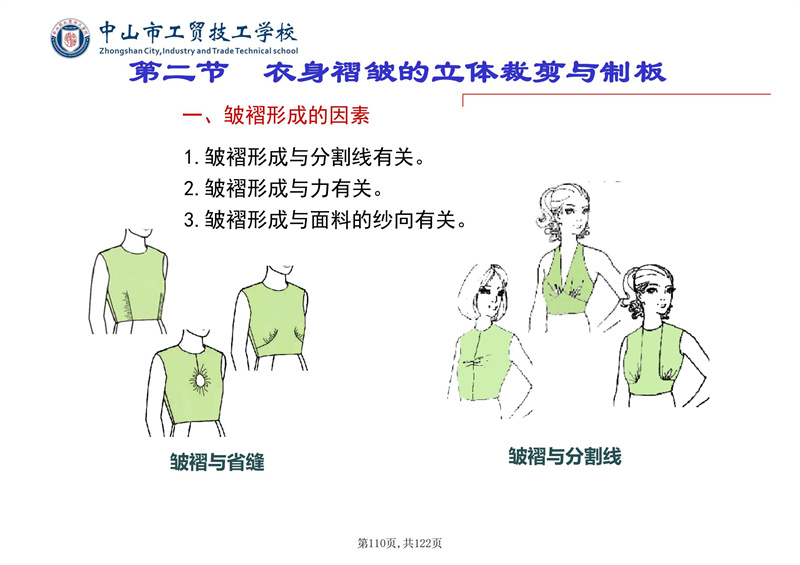 中山市工贸技工学校
Zhongshan City, Industry and Trade Technical school

第二节　衣身褶皱的立体裁剪与制板

一、皱褶形成的因素

1. 皱褶形成与分割线有关。
2. 皱褶形成与力有关。
3. 皱褶形成与面料的纱向有关。

皱褶与省缝

皱褶与分割线

第110页, 共122页